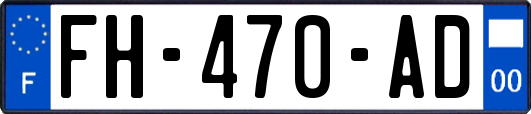 F

FH-470-AD

00